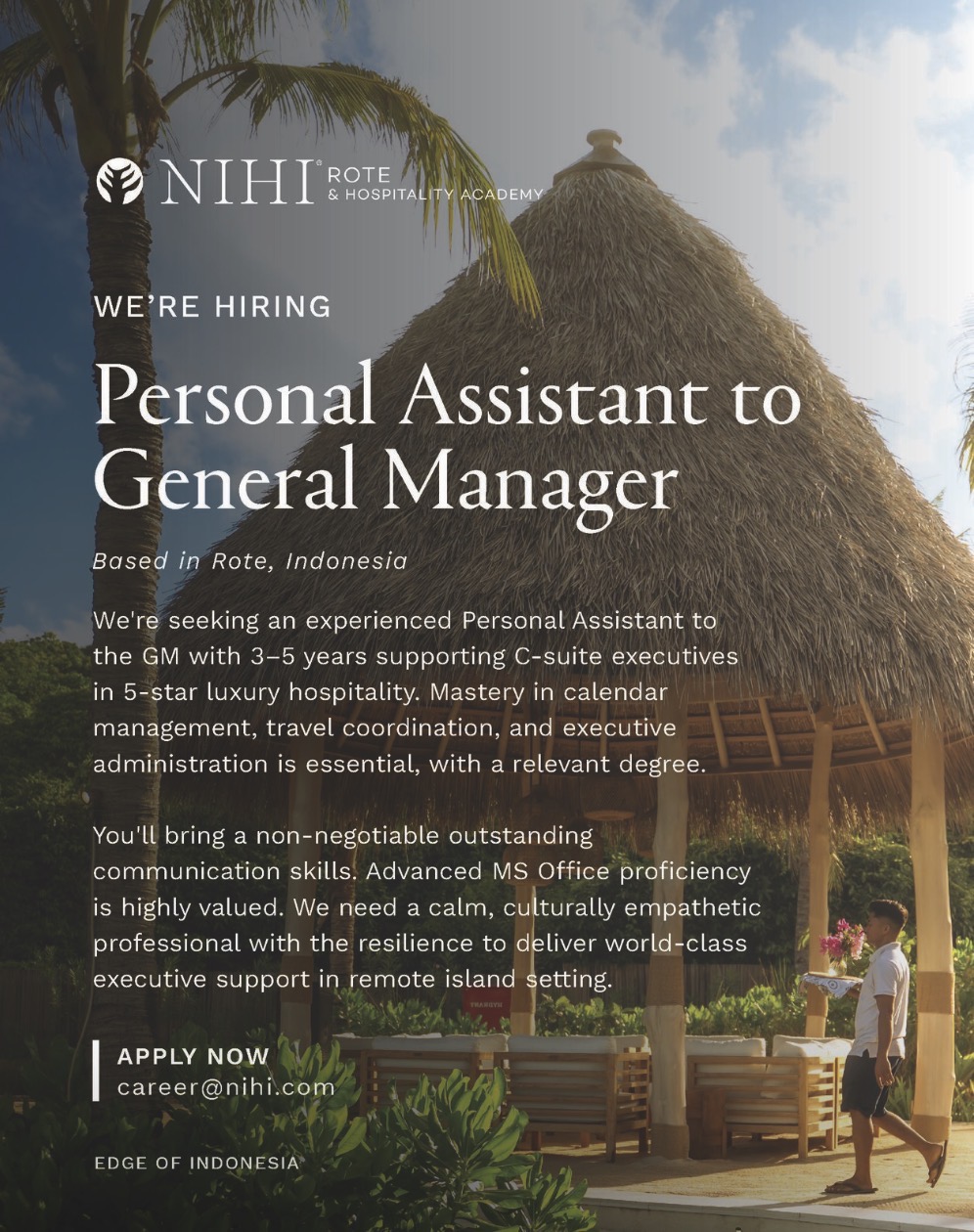 NIHI® ROTE
& HOSPITALITY ACADEMY

WE'RE HIRING

Personal Assistant to General Manager

Based in Rote, Indonesia

We're seeking an experienced Personal Assistant to the GM with 3–5 years supporting C-suite executives in 5-star luxury hospitality. Mastery in calendar management, travel coordination, and executive administration is essential, with a relevant degree.

You'll bring a non-negotiable outstanding communication skills. Advanced MS Office proficiency is highly valued. We need a calm, culturally empathetic professional with the resilience to deliver world-class executive support in remote island setting.

APPLY NOW
career@nihi.com

EDGE OF INDONESIA